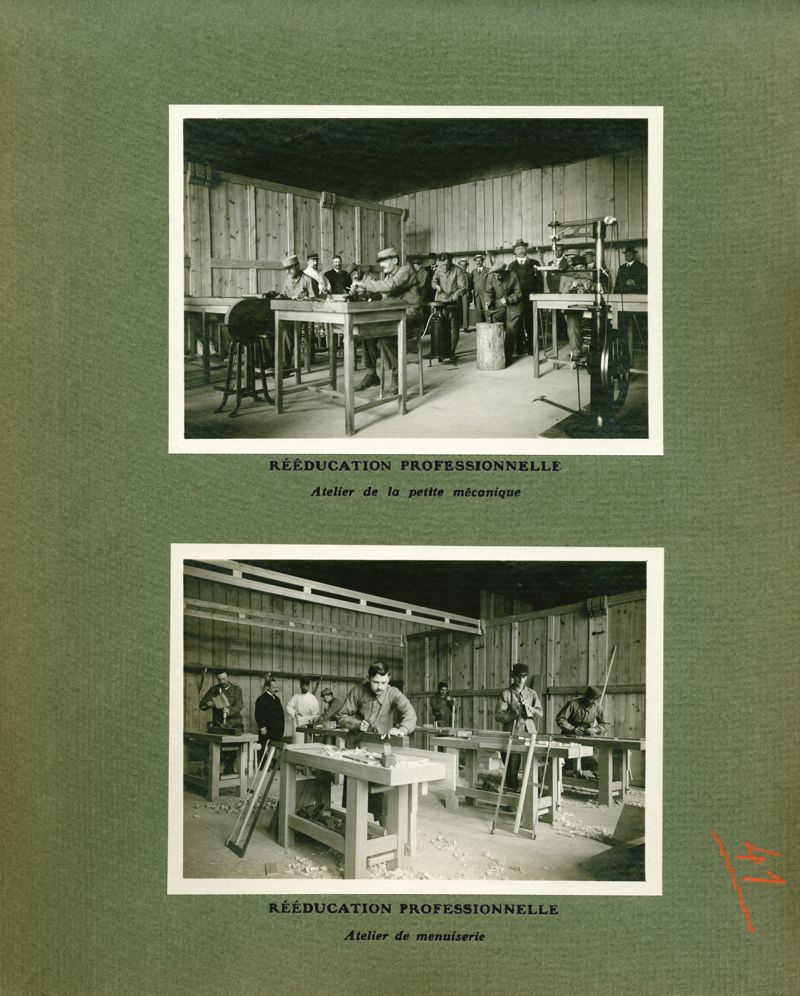 RÉÉDUCATION PROFESSIONNELLE
Atelier de la petite mécanique

RÉÉDUCATION PROFESSIONNELLE
Atelier de menuiserie

41